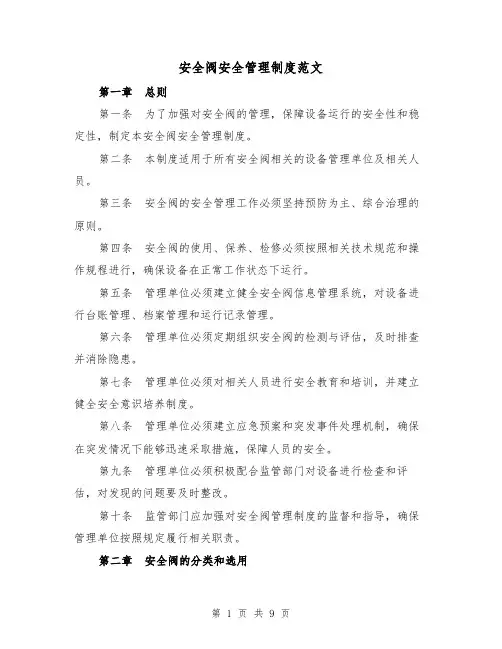 安全阀安全管理制度范文

第一章　总则

第一条　为了加强对安全阀的管理，保障设备运行的安全性和稳定性，制定本安全阀安全管理制度。

第二条　本制度适用于所有安全阀相关的设备管理单位及相关人员。

第三条　安全阀的安全管理工作必须坚持预防为主、综合治理的原则。

第四条　安全阀的使用、保养、检修必须按照相关技术规范和操作规程进行，确保设备在正常工作状态下运行。

第五条　管理单位必须建立健全安全阀信息管理系统，对设备进行台账管理、档案管理和运行记录管理。

第六条　管理单位必须定期组织安全阀的检测与评估，及时排查并消除隐患。

第七条　管理单位必须对相关人员进行安全教育和培训，并建立健全安全意识培养制度。

第八条　管理单位必须建立应急预案和突发事件处理机制，确保在突发情况下能够迅速采取措施，保障人员的安全。

第九条　管理单位必须积极配合监管部门对设备进行检查和评估，对发现的问题要及时整改。

第十条　监管部门应加强对安全阀管理制度的监督和指导，确保管理单位按照规定履行相关职责。

第二章　安全阀的分类和选用

第 1 页 共 9 页